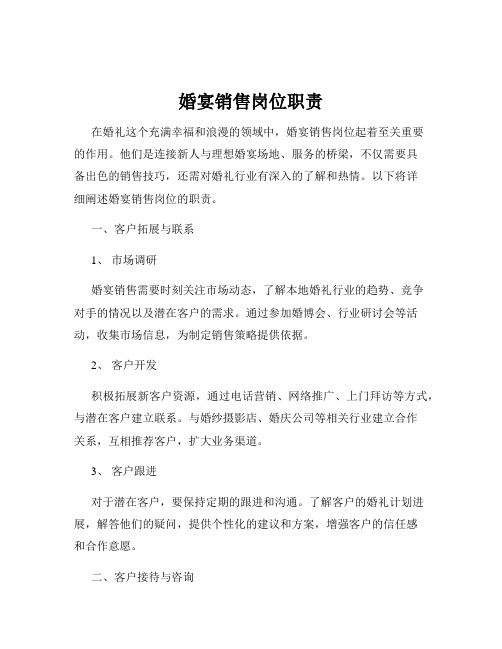 婚宴销售岗位职责

在婚礼这个充满幸福和浪漫的领域中，婚宴销售岗位起着至关重要的作用。他们是连接新人与理想婚宴场地、服务的桥梁，不仅需要具备出色的销售技巧，还需对婚礼行业有深入的了解和热情。以下将详细阐述婚宴销售岗位的职责。

一、客户拓展与联系

1、 市场调研

婚宴销售需要时刻关注市场动态，了解本地婚礼行业的趋势、竞争对手的情况以及潜在客户的需求。通过参加婚博会、行业研讨会等活动，收集市场信息，为制定销售策略提供依据。

2、 客户开发

积极拓展新客户资源，通过电话营销、网络推广、上门拜访等方式，与潜在客户建立联系。与婚纱摄影店、婚庆公司等相关行业建立合作关系，互相推荐客户，扩大业务渠道。

3、 客户跟进

对于潜在客户，要保持定期的跟进和沟通。了解客户的婚礼计划进展，解答他们的疑问，提供个性化的建议和方案，增强客户的信任感和合作意愿。

二、客户接待与咨询